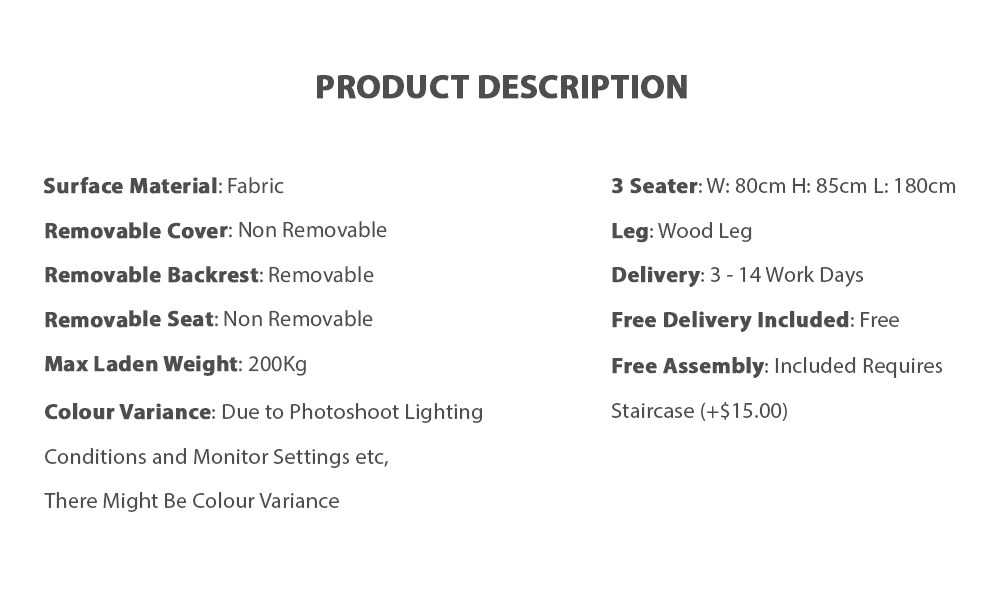 PRODUCT DESCRIPTION

Surface Material: Fabric

Removable Cover: Non Removable

Removable Backrest: Removable

Removable Seat: Non Removable

Max Laden Weight: 200Kg

Colour Variance: Due to Photoshoot Lighting Conditions and Monitor Settings etc, There Might Be Colour Variance

3 Seater: W: 80cm H: 85cm L: 180cm

Leg: Wood Leg

Delivery: 3 - 14 Work Days

Free Delivery Included: Free

Free Assembly: Included Requires Staircase (+$15.00)